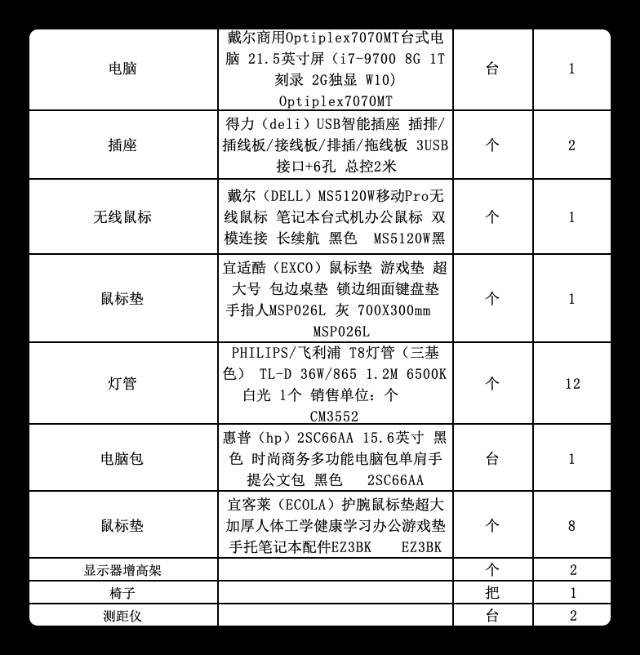 | | | | |
|---|---|---|---|
| 电脑 | 戴尔商用Optiplex7070MT台式电脑 21.5英寸屏（i7-9700 8G 1T 刻录 2G独显 W10） Optiplex7070MT | 台 | 1 |
| 插座 | 得力（deli）USB智能插座 插排/插线板/接线板/排插/拖线板 3USB接口+6孔 总控2米 | 个 | 2 |
| 无线鼠标 | 戴尔（DELL）MS5120W移动Pro无线鼠标 笔记本台式机办公鼠标 双模连接 长续航 黑色 MS5120W黑 | 个 | 1 |
| 鼠标垫 | 宜适酷（EXCO）鼠标垫 游戏垫 超大号 包边桌垫 锁边细面键盘垫 手指人MSP026L 灰 700X300mm MSP026L | 个 | 1 |
| 灯管 | PHILIPS/飞利浦 T8灯管（三基色） TL-D 36W/865 1.2M 6500K 白光 1个 销售单位：个 CM3552 | 个 | 12 |
| 电脑包 | 惠普（hp）2SC66AA 15.6英寸 黑色 时尚商务多功能电脑包单肩手提公文包 黑色 2SC66AA | 台 | 1 |
| 鼠标垫 | 宜客莱（ECOLA）护腕鼠标垫超大加厚人体工学健康学习办公游戏垫手托笔记本配件EZ3BK EZ3BK | 个 | 8 |
| 显示器增高架 | | 个 | 2 |
| 椅子 | | 把 | 1 |
| 测距仪 | | 台 | 2 |